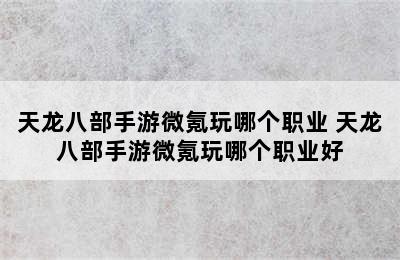 天龙八部手游微氪玩哪个职业 天龙八部手游微氪玩哪个职业好